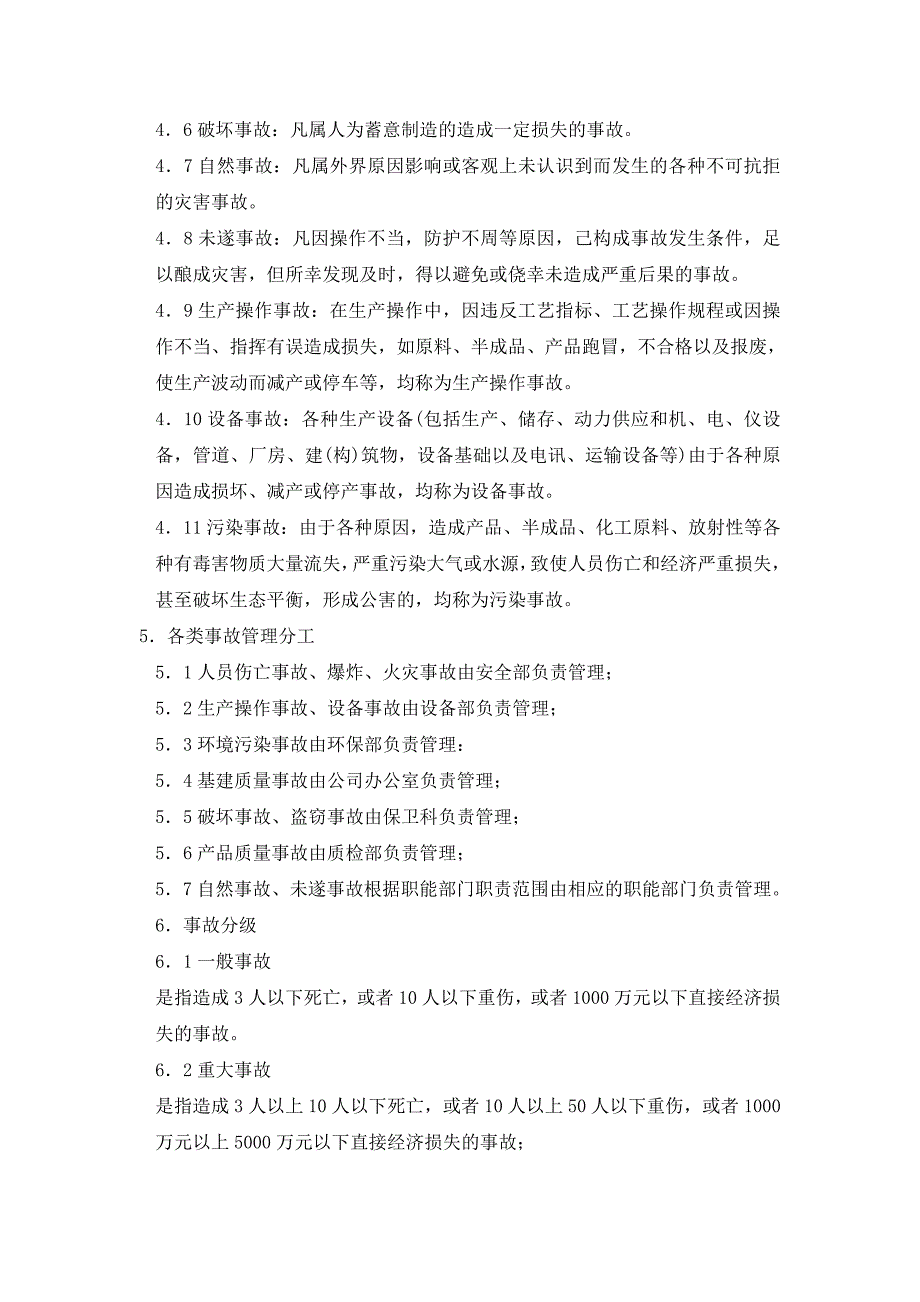 4．6 破坏事故：凡属人为蓄意制造的造成一定损失的事故。

4．7 自然事故：凡属外界原因影响或客观上未认识到而发生的各种不可抗拒的灾害事故。

4．8 未遂事故：凡因操作不当，防护不周等原因，已构成事故发生条件，足以酿成灾害，但所幸发现及时，得以避免或侥幸未造成严重后果的事故。

4．9 生产操作事故：在生产操作中，因违反工艺指标、工艺操作规程或因操作不当、指挥有误造成损失，如原料、半成品、产品跑冒，不合格以及报废，使生产波动而减产或停车等，均称为生产操作事故。

4．10 设备事故：各种生产设备(包括生产、储存、动力供应和机、电、仪设备，管道、厂房、建(构)筑物，设备基础以及电讯、运输设备等)由于各种原因造成损坏、减产或停产事故，均称为设备事故。

4．11 污染事故：由于各种原因，造成产品、半成品、化工原料、放射性等各种有毒害物质大量流失，严重污染大气或水源，致使人员伤亡和经济严重损失，甚至破坏生态平衡，形成公害的，均称为污染事故。

5．各类事故管理分工

5．1 人员伤亡事故、爆炸、火灾事故由安全部负责管理；

5．2 生产操作事故、设备事故由设备部负责管理；

5．3 环境污染事故由环保部负责管理：

5．4 基建质量事故由公司办公室负责管理；

5．5 破坏事故、盗窃事故由保卫科负责管理；

5．6 产品质量事故由质检部负责管理；

5．7 自然事故、未遂事故根据职能部门职责范围由相应的职能部门负责管理。

6．事故分级

6．1 一般事故

是指造成 3 人以下死亡，或者 10 人以下重伤，或者 1000 万元以下直接经济损失的事故。

6．2 重大事故

是指造成 3 人以上 10 人以下死亡，或者 10 人以上 50 人以下重伤，或者 1000 万元以上 5000 万元以下直接经济损失的事故；